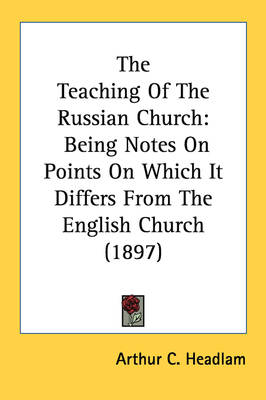 The Teaching Of The Russian Church: Being Notes On Points On Which It Differs From The English Church (1897)

Arthur C. Headlam